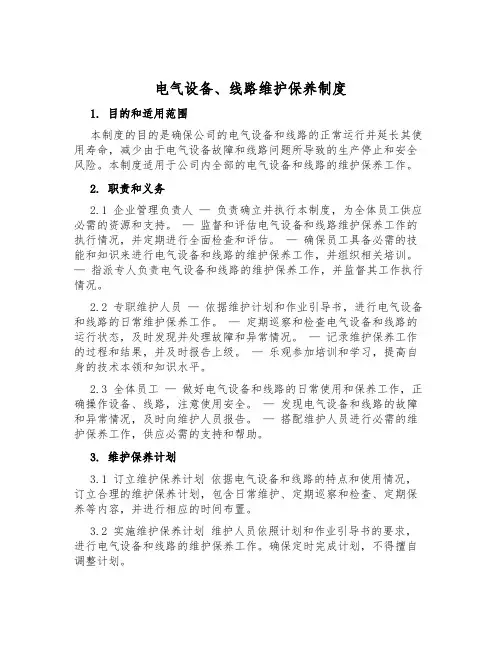 电气设备、线路维护保养制度

1. 目的和适用范围

本制度的目的是确保公司的电气设备和线路的正常运行并延长其使用寿命，减少由于电气设备故障和线路问题所导致的生产停止和安全风险。本制度适用于公司内全部的电气设备和线路的维护保养工作。

2. 职责和义务

2.1 企业管理负责人 — 负责确立并执行本制度，为全体员工供应必需的资源和支持。 — 监督和评估电气设备和线路维护保养工作的执行情况，并定期进行全面检查和评估。 — 确保员工具备必需的技能和知识来进行电气设备和线路的维护保养工作，并组织相关培训。 — 指派专人负责电气设备和线路的维护保养工作，并监督其工作执行情况。

2.2 专职维护人员 — 依据维护计划和作业引导书，进行电气设备和线路的日常维护保养工作。 — 定期巡察和检查电气设备和线路的运行状态，及时发现并处理故障和异常情况。 — 记录维护保养工作的过程和结果，并及时报告上级。 — 乐观参加培训和学习，提高自身的技术本领和知识水平。

2.3 全体员工 — 做好电气设备和线路的日常使用和保养工作，正确操作设备、线路，注意使用安全。 — 发现电气设备和线路的故障和异常情况，及时向维护人员报告。 — 搭配维护人员进行必需的维护保养工作，供应必需的支持和帮助。

3. 维护保养计划

3.1 订立维护保养计划 依据电气设备和线路的特点和使用情况，订立合理的维护保养计划，包含日常维护、定期巡察和检查、定期保养等内容，并进行相应的时间布置。

3.2 实施维护保养计划 维护人员依照计划和作业引导书的要求，进行电气设备和线路的维护保养工作。确保定时完成计划，不得擅自调整计划。